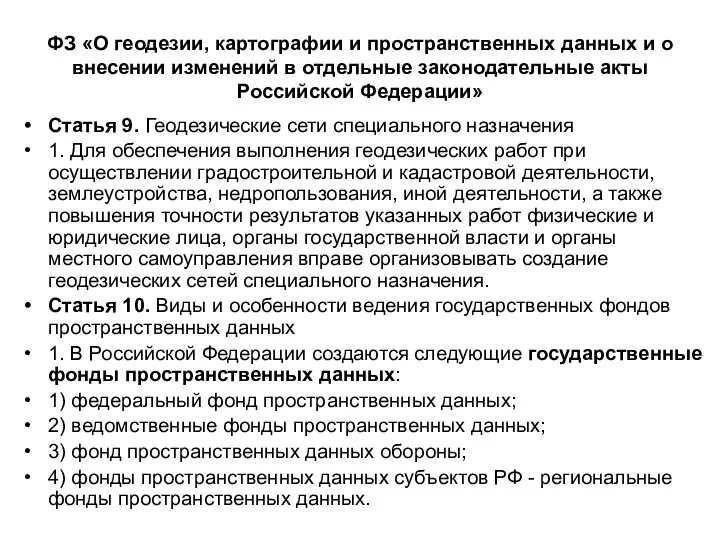 ФЗ «О геодезии, картографии и пространственных данных и о внесении изменений в отдельные законодательные акты Российской Федерации»

• Статья 9. Геодезические сети специального назначения

• 1. Для обеспечения выполнения геодезических работ при осуществлении градостроительной и кадастровой деятельности, землеустройства, недропользования, иной деятельности, а также повышения точности результатов указанных работ физические и юридические лица, органы государственной власти и органы местного самоуправления вправе организовывать создание геодезических сетей специального назначения.

• Статья 10. Виды и особенности ведения государственных фондов пространственных данных

• 1. В Российской Федерации создаются следующие государственные фонды пространственных данных:

• 1) федеральный фонд пространственных данных;

• 2) ведомственные фонды пространственных данных;

• 3) фонд пространственных данных обороны;

• 4) фонды пространственных данных субъектов РФ - региональные фонды пространственных данных.